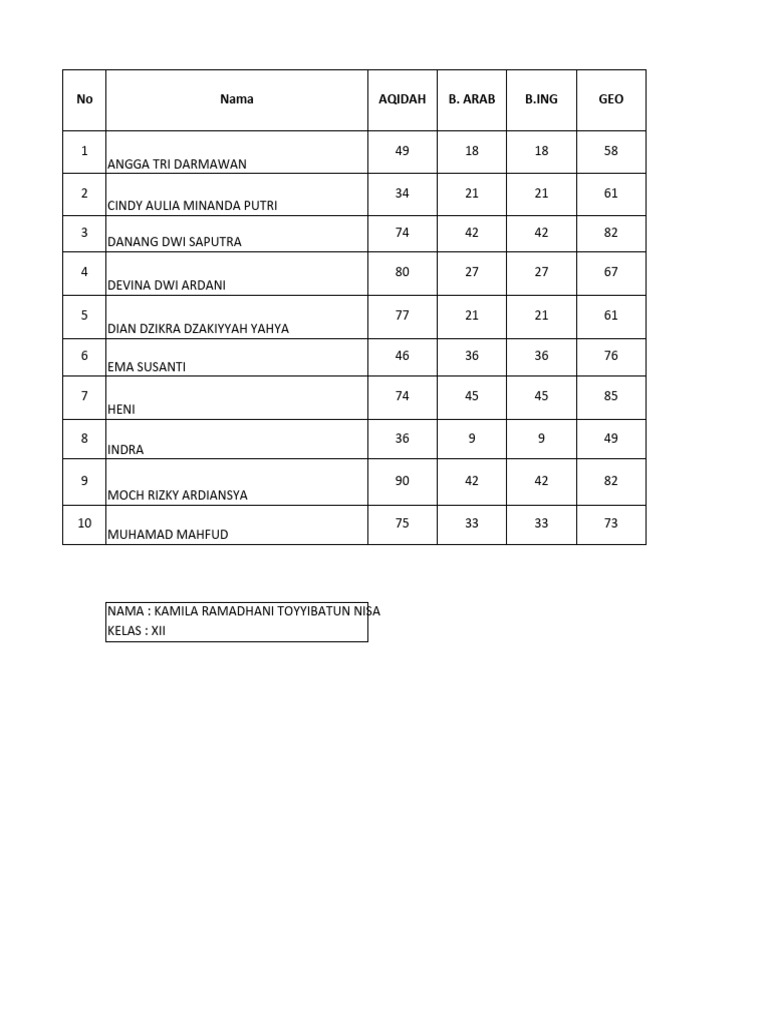 | No | Nama | AQIDAH | B. ARAB | B.ING | GEO |
|---|---|---|---|---|---|
| 1 | ANGGA TRI DARMAWAN | 49 | 18 | 18 | 58 |
| 2 | CINDY AULIA MINANDA PUTRI | 34 | 21 | 21 | 61 |
| 3 | DANANG DWI SAPUTRA | 74 | 42 | 42 | 82 |
| 4 | DEVINA DWI ARDANI | 80 | 27 | 27 | 67 |
| 5 | DIAN DZIKRA DZAKIYYAH YAHYA | 77 | 21 | 21 | 61 |
| 6 | EMA SUSANTI | 46 | 36 | 36 | 76 |
| 7 | HENI | 74 | 45 | 45 | 85 |
| 8 | INDRA | 36 | 9 | 9 | 49 |
| 9 | MOCH RIZKY ARDIANSYA | 90 | 42 | 42 | 82 |
| 10 | MUHAMAD MAHFUD | 75 | 33 | 33 | 73 |

NAMA : KAMILA RAMADHANI TOYYIBATUN NISA
KELAS : XII